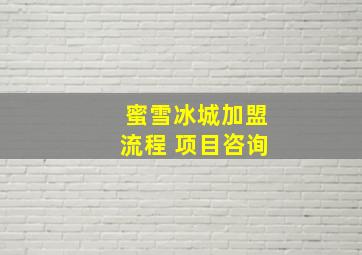 蜜雪冰城加盟
流程 项目咨询